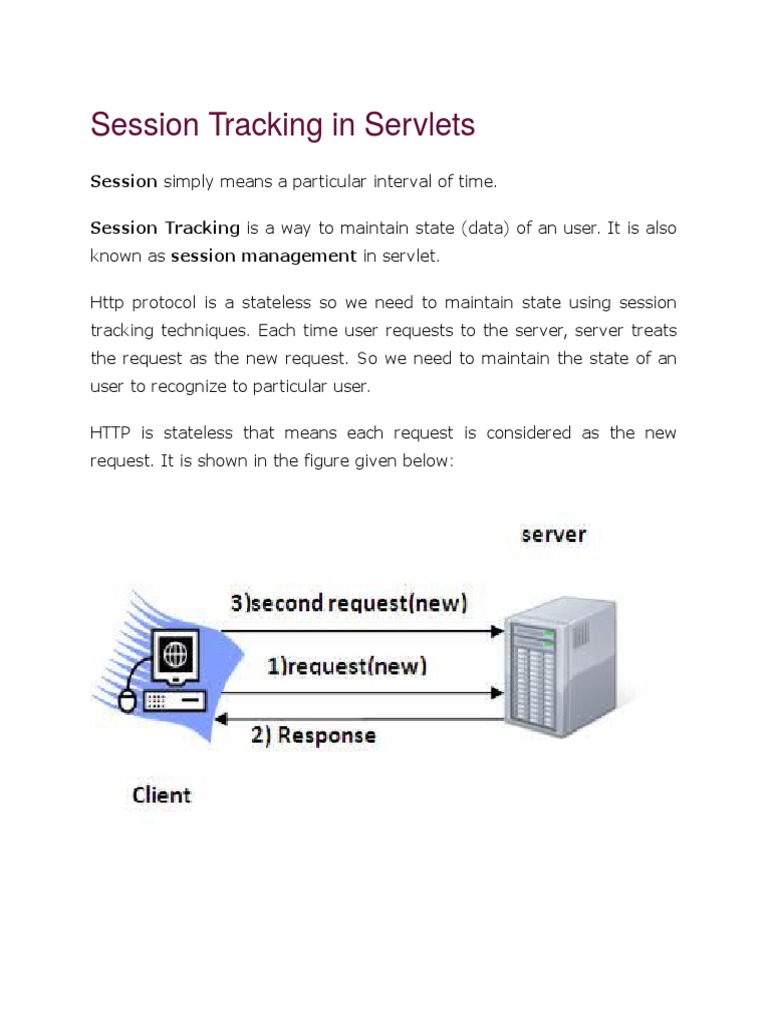 Session Tracking in Servlets

Session simply means a particular interval of time.

Session Tracking is a way to maintain state (data) of an user. It is also known as session management in servlet.

Http protocol is a stateless so we need to maintain state using session tracking techniques. Each time user requests to the server, server treats the request as the new request. So we need to maintain the state of an user to recognize to particular user.

HTTP is stateless that means each request is considered as the new request. It is shown in the figure given below:

server

3)second request(new)

1)request(new)

2) Response

Client